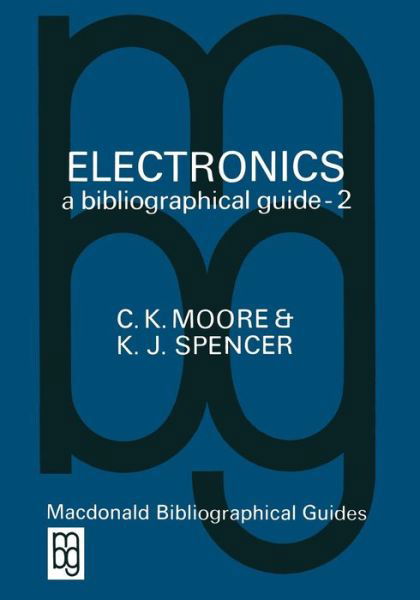 ELECTRONICS
a bibliographical guide - 2

C. K. MOORE &
K. J. SPENCER

Macdonald Bibliographical Guides

mbg